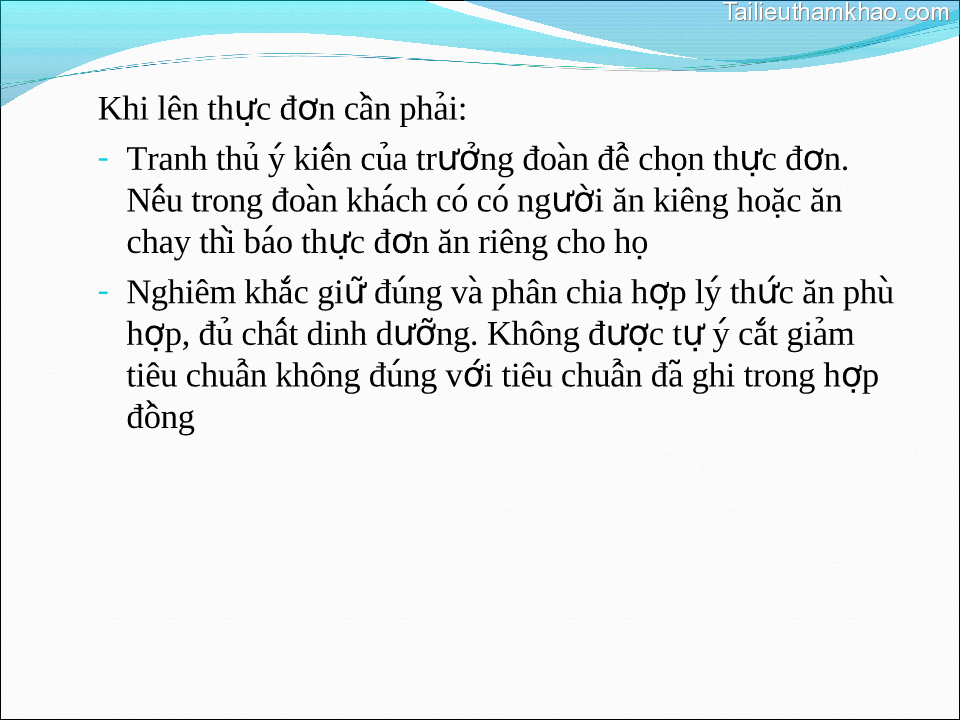 Tailieuthamkhao.com

Khi lên thực đơn cần phải:

- Tranh thủ ý kiến của trưởng đoàn để chọn thực đơn. Nếu trong đoàn khách có có người ăn kiêng hoặc ăn chay thì báo thực đơn ăn riêng cho họ

- Nghiêm khắc giữ đúng và phân chia hợp lý thức ăn phù hợp, đủ chất dinh dưỡng. Không được tự ý cắt giảm tiêu chuẩn không đúng với tiêu chuẩn đã ghi trong hợp đồng